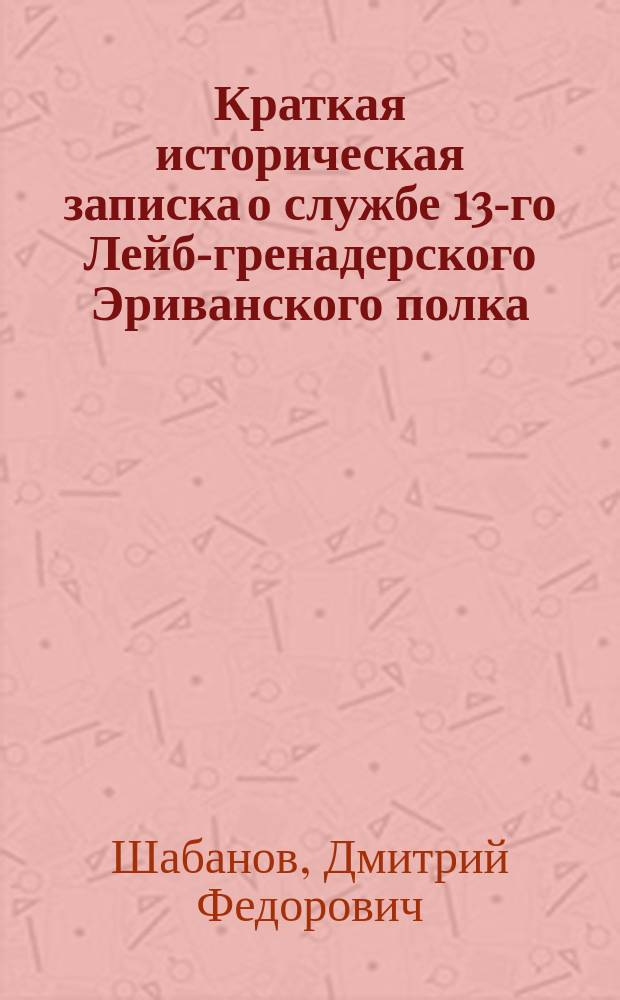 Краткая историческая записка о службе 13-го Лейб-гренадерского Эриванского полка

Шабанов, Дмитрий Федорович